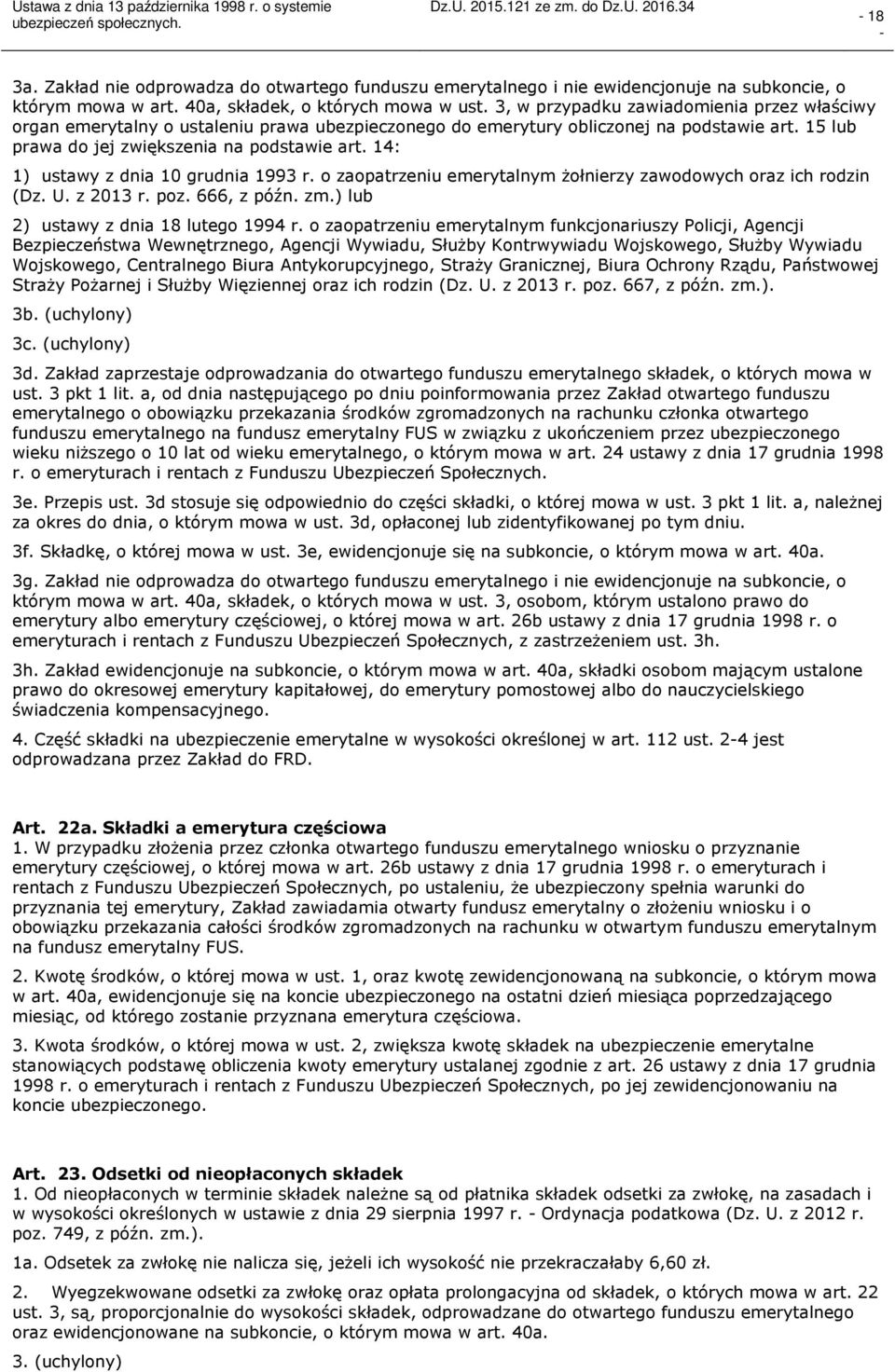 Ustawa z dnia 13 października 1998 r. o systemie ubezpieczeń społecznych.

Dz.U. 2015.121 ze zm. do Dz.U. 2016.34

- 18 -

3a. Zakład nie odprowadza do otwartego funduszu emerytalnego i nie ewidencjonuje na subkoncie, o którym mowa w art. 40a, składek, o których mowa w ust. 3, w przypadku zawiadomienia przez właściwy organ emerytalny o ustaleniu prawa ubezpieczonego do emerytury obliczonej na podstawie art. 15 lub prawa do jej zwiększenia na podstawie art. 14:

1) ustawy z dnia 10 grudnia 1993 r. o zaopatrzeniu emerytalnym żołnierzy zawodowych oraz ich rodzin (Dz. U. z 2013 r. poz. 666, z późn. zm.) lub

2) ustawy z dnia 18 lutego 1994 r. o zaopatrzeniu emerytalnym funkcjonariuszy Policji, Agencji Bezpieczeństwa Wewnętrznego, Agencji Wywiadu, Służby Kontrwywiadu Wojskowego, Służby Wywiadu Wojskowego, Centralnego Biura Antykorupcyjnego, Straży Granicznej, Biura Ochrony Rządu, Państwowej Straży Pożarnej i Służby Więziennej oraz ich rodzin (Dz. U. z 2013 r. poz. 667, z późn. zm.).

3b. (uchylony)

3c. (uchylony)

3d. Zakład zaprzestaje odprowadzania do otwartego funduszu emerytalnego składek, o których mowa w ust. 3 pkt 1 lit. a, od dnia następującego po dniu poinformowania przez Zakład otwartego funduszu emerytalnego o obowiązku przekazania środków zgromadzonych na rachunku członka otwartego funduszu emerytalnego na fundusz emerytalny FUS w związku z ukończeniem przez ubezpieczonego wieku niższego o 10 lat od wieku emerytalnego, o którym mowa w art. 24 ustawy z dnia 17 grudnia 1998 r. o emeryturach i rentach z Funduszu Ubezpieczeń Społecznych.

3e. Przepis ust. 3d stosuje się odpowiednio do części składki, o której mowa w ust. 3 pkt 1 lit. a, należnej za okres do dnia, o którym mowa w ust. 3d, opłaconej lub zidentyfikowanej po tym dniu.

3f. Składkę, o której mowa w ust. 3e, ewidencjonuje się na subkoncie, o którym mowa w art. 40a.

3g. Zakład nie odprowadza do otwartego funduszu emerytalnego i nie ewidencjonuje na subkoncie, o którym mowa w art. 40a, składek, o których mowa w ust. 3, osobom, którym ustalono prawo do emerytury albo emerytury częściowej, o której mowa w art. 26b ustawy z dnia 17 grudnia 1998 r. o emeryturach i rentach z Funduszu Ubezpieczeń Społecznych, z zastrzeżeniem ust. 3h.

3h. Zakład ewidencjonuje na subkoncie, o którym mowa w art. 40a, składki osobom mającym ustalone prawo do okresowej emerytury kapitałowej, do emerytury pomostowej albo do nauczycielskiego świadczenia kompensacyjnego.

4. Część składki na ubezpieczenie emerytalne w wysokości określonej w art. 112 ust. 2-4 jest odprowadzana przez Zakład do FRD.

Art. 22a. Składki a emerytura częściowa
1. W przypadku złożenia przez członka otwartego funduszu emerytalnego wniosku o przyznanie emerytury częściowej, o której mowa w art. 26b ustawy z dnia 17 grudnia 1998 r. o emeryturach i rentach z Funduszu Ubezpieczeń Społecznych, po ustaleniu, że ubezpieczony spełnia warunki do przyznania tej emerytury, Zakład zawiadamia otwarty fundusz emerytalny o złożeniu wniosku i o obowiązku przekazania całości środków zgromadzonych na rachunku w otwartym funduszu emerytalnym na fundusz emerytalny FUS.

2. Kwotę środków, o której mowa w ust. 1, oraz kwotę zewidencjonowaną na subkoncie, o którym mowa w art. 40a, ewidencjonuje się na koncie ubezpieczonego na ostatni dzień miesiąca poprzedzającego miesiąc, od którego zostanie przyznana emerytura częściowa.

3. Kwota środków, o której mowa w ust. 2, zwiększa kwotę składek na ubezpieczenie emerytalne stanowiących podstawę obliczenia kwoty emerytury ustalanej zgodnie z art. 26 ustawy z dnia 17 grudnia 1998 r. o emeryturach i rentach z Funduszu Ubezpieczeń Społecznych, po jej zewidencjonowaniu na koncie ubezpieczonego.

Art. 23. Odsetki od nieopłaconych składek
1. Od nieopłaconych w terminie składek należne są od płatnika składek odsetki za zwłokę, na zasadach i w wysokości określonych w ustawie z dnia 29 sierpnia 1997 r. - Ordynacja podatkowa (Dz. U. z 2012 r. poz. 749, z późn. zm.).

1a. Odsetek za zwłokę nie nalicza się, jeżeli ich wysokość nie przekraczałaby 6,60 zł.

2. Wyegzekwowane odsetki za zwłokę oraz opłata prolongacyjna od składek, o których mowa w art. 22 ust. 3, są, proporcjonalnie do wysokości składek, odprowadzane do otwartego funduszu emerytalnego oraz ewidencjonowane na subkoncie, o którym mowa w art. 40a.

3. (uchylony)